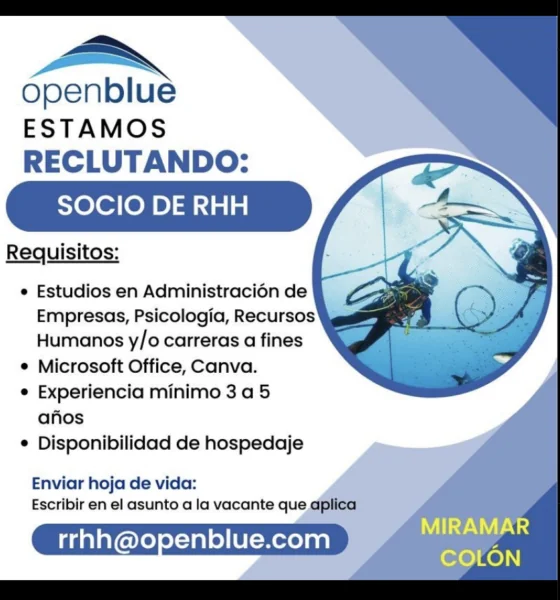 openblue

ESTAMOS
RECLUTANDO:

SOCIO DE RHH

Requisitos:

• Estudios en Administración de Empresas, Psicología, Recursos Humanos y/o carreras a fines
• Microsoft Office, Canva.
• Experiencia mínimo 3 a 5 años
• Disponibilidad de hospedaje

Enviar hoja de vida:
Escribir en el asunto a la vacante que aplica

rrhh@openblue.com

MIRAMAR
COLÓN